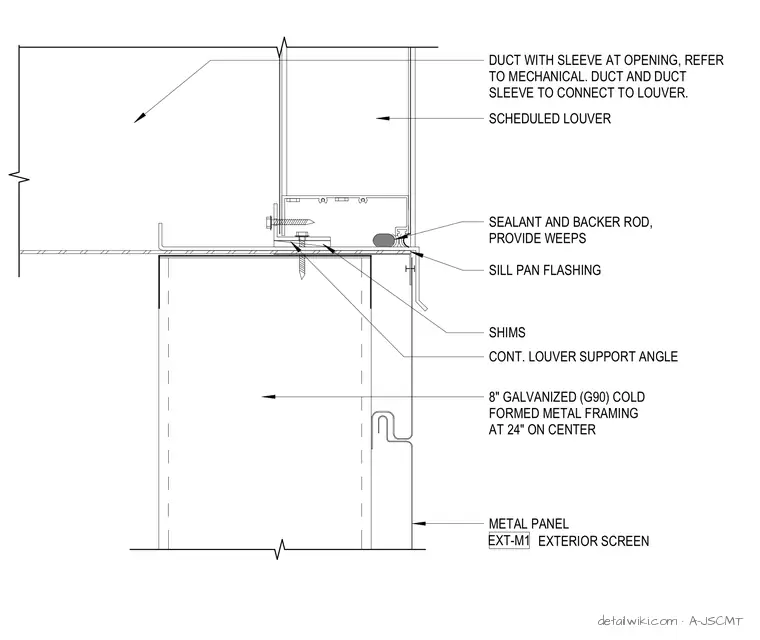 DUCT WITH SLEEVE AT OPENING, REFER TO MECHANICAL. DUCT AND DUCT SLEEVE TO CONNECT TO LOUVER.

SCHEDULED LOUVER

SEALANT AND BACKER ROD, PROVIDE WEEPS

SILL PAN FLASHING

SHIMS

CONT. LOUVER SUPPORT ANGLE

8" GALVANIZED (G90) COLD FORMED METAL FRAMING AT 24" ON CENTER

METAL PANEL
EXT-M1 EXTERIOR SCREEN

detailwiki.com · A-JSCMT